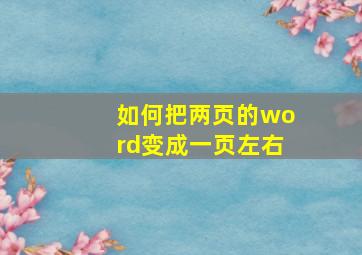 如何把两页的word变成一页左右